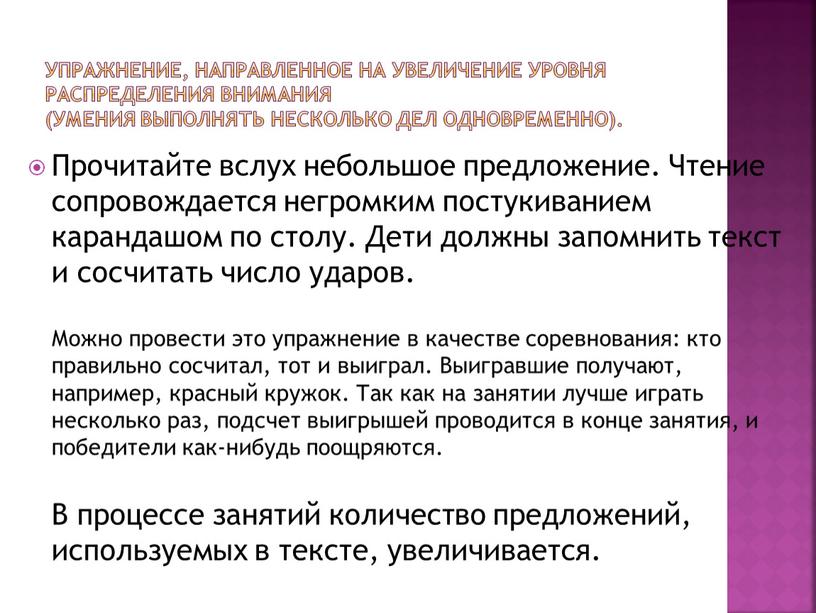 УПРАЖНЕНИЕ, НАПРАВЛЕННОЕ НА УВЕЛИЧЕНИЕ УРОВНЯ РАСПРЕДЕЛЕНИЯ ВНИМАНИЯ
(УМЕНИЯ ВЫПОЛНЯТЬ НЕСКОЛЬКО ДЕЛ ОДНОВРЕМЕННО).

Прочитайте вслух небольшое предложение. Чтение сопровождается негромким постукиванием карандашом по столу. Дети должны запомнить текст и сосчитать число ударов.

Можно провести это упражнение в качестве соревнования: кто правильно сосчитал, тот и выиграл. Выигравшие получают, например, красный кружок. Так как на занятии лучше играть несколько раз, подсчет выигрышей проводится в конце занятия, и победители как-нибудь поощряются.

В процессе занятий количество предложений, используемых в тексте, увеличивается.